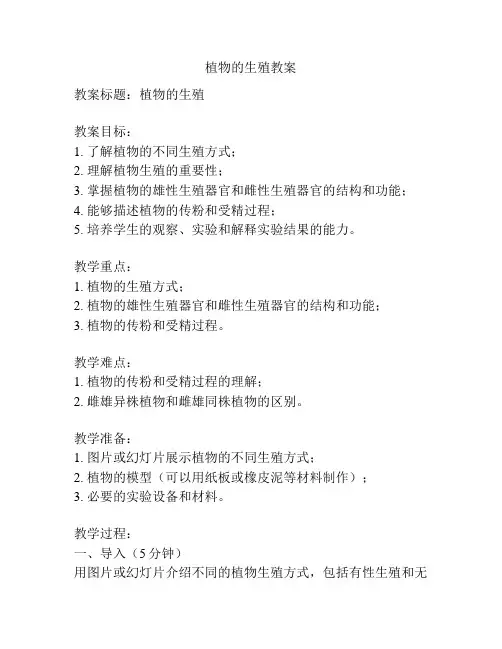 植物的生殖教案

教案标题：植物的生殖

教案目标：
1. 了解植物的不同生殖方式；
2. 理解植物生殖的重要性；
3. 掌握植物的雄性生殖器官和雌性生殖器官的结构和功能；
4. 能够描述植物的传粉和受精过程；
5. 培养学生的观察、实验和解释实验结果的能力。

教学重点：
1. 植物的生殖方式；
2. 植物的雄性生殖器官和雌性生殖器官的结构和功能；
3. 植物的传粉和受精过程。

教学难点：
1. 植物的传粉和受精过程的理解；
2. 雌雄异株植物和雌雄同株植物的区别。

教学准备：
1. 图片或幻灯片展示植物的不同生殖方式；
2. 植物的模型（可以用纸板或橡皮泥等材料制作）；
3. 必要的实验设备和材料。

教学过程：
一、导入（5 分钟）
用图片或幻灯片介绍不同的植物生殖方式，包括有性生殖和无